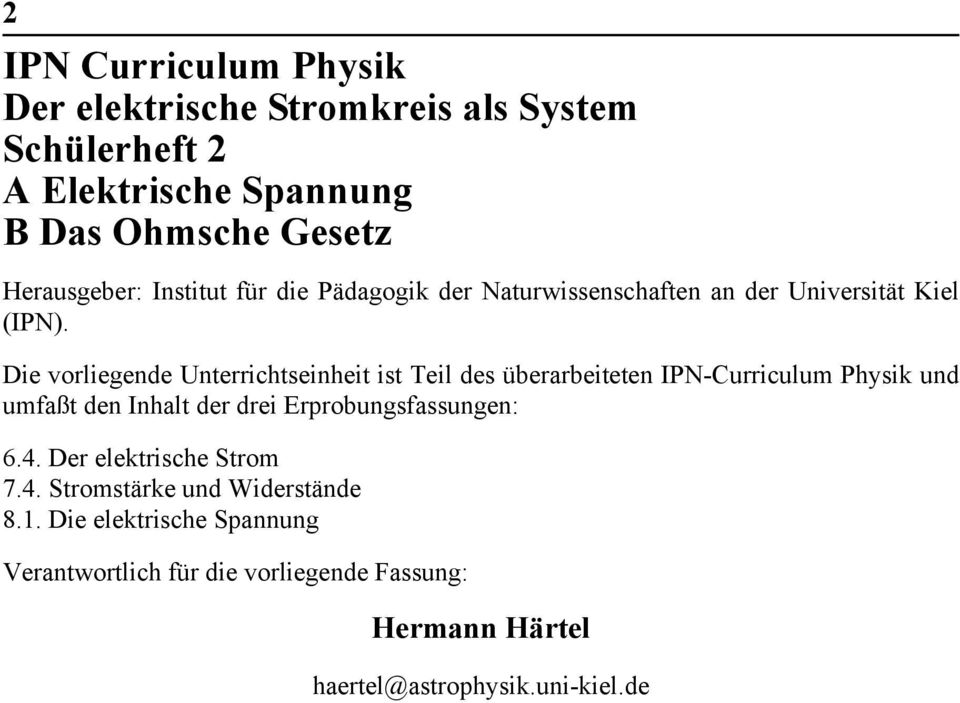 2

IPN Curriculum Physik
Der elektrische Stromkreis als System
Schülerheft 2
A Elektrische Spannung
B Das Ohmsche Gesetz

Herausgeber: Institut für die Pädagogik der Naturwissenschaften an der Universität Kiel (IPN).

Die vorliegende Unterrichtseinheit ist Teil des überarbeiteten IPN-Curriculum Physik und umfaßt den Inhalt der drei Erprobungsfassungen:

6.4. Der elektrische Strom
7.4. Stromstärke und Widerstände
8.1. Die elektrische Spannung

Verantwortlich für die vorliegende Fassung:

Hermann Härtel

haertel@astrophysik.uni-kiel.de